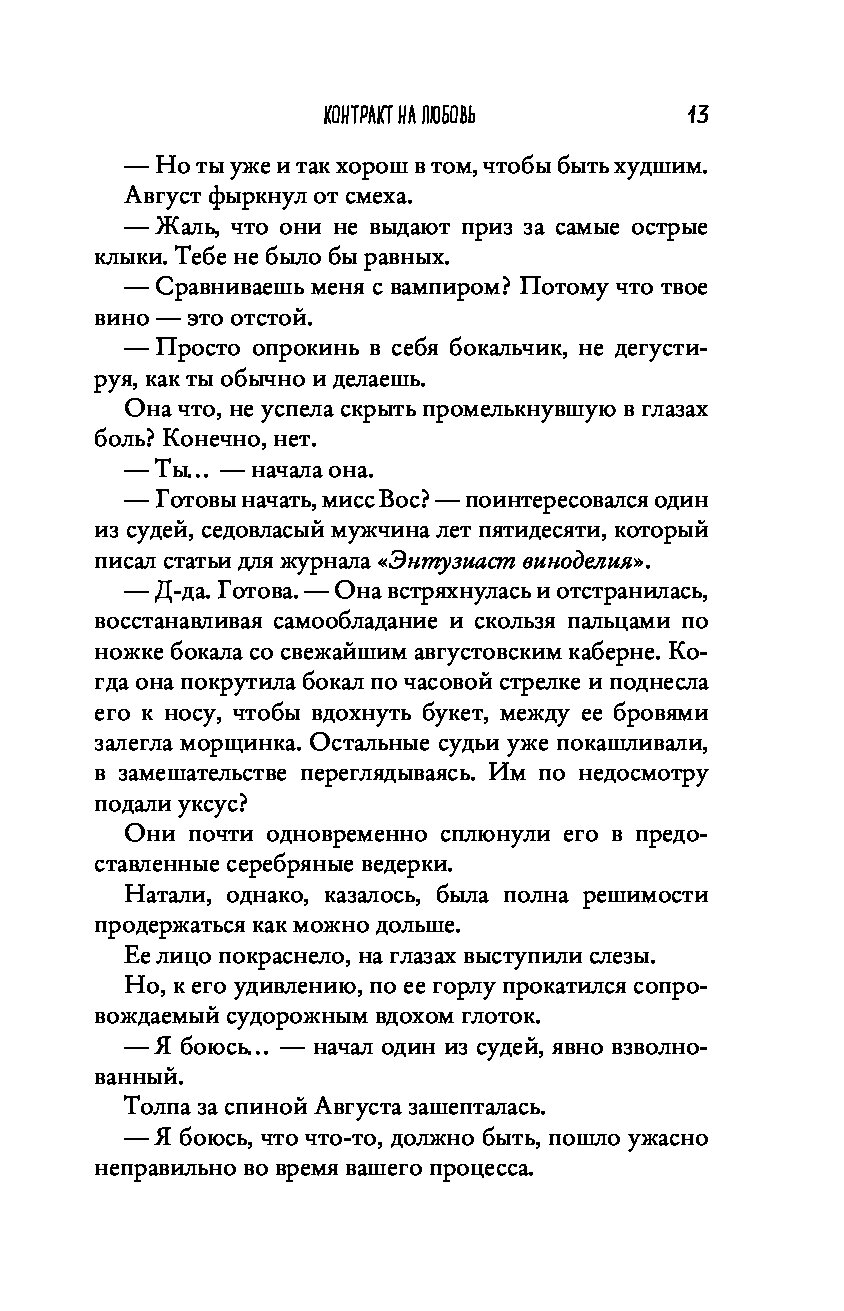 КОНТРАКТ НА ЛЮБОВЬ 13

— Но ты уже и так хорош в том, чтобы быть худшим.

Август фыркнул от смеха.

— Жаль, что они не выдают приз за самые острые клыки. Тебе не было бы равных.

— Сравниваешь меня с вампиром? Потому что твое вино — это отстой.

— Просто опрокинь в себя бокальчик, не дегустируя, как ты обычно и делаешь.

Она что, не успела скрыть промелькнувшую в глазах боль? Конечно, нет.

— Ты... — начала она.

— Готовы начать, мисс Вос? — поинтересовался один из судей, седовласый мужчина лет пятидесяти, который писал статьи для журнала «Энтузиаст виноделия».

— Д-да. Готова. — Она встряхнулась и отстранилась, восстанавливая самообладание и скользя пальцами по ножке бокала со свежайшим августовским каберне. Когда она покрутила бокал по часовой стрелке и поднесла его к носу, чтобы вдохнуть букет, между ее бровями залегла морщинка. Остальные судьи уже покашливали, в замешательстве переглядываясь. Им по недосмотру подали уксус?

Они почти одновременно сплюнули его в предоставленные серебряные ведерки.

Натали, однако, казалось, была полна решимости продержаться как можно дольше.

Ее лицо покраснело, на глазах выступили слезы.

Но, к его удивлению, по ее горлу прокатился сопровождаемый судорожным вдохом глоток.

— Я боюсь... — начал один из судей, явно взволнованный.

Толпа за спиной Августа зашепталась.

— Я боюсь, что что-то, должно быть, пошло ужасно неправильно во время вашего процесса.